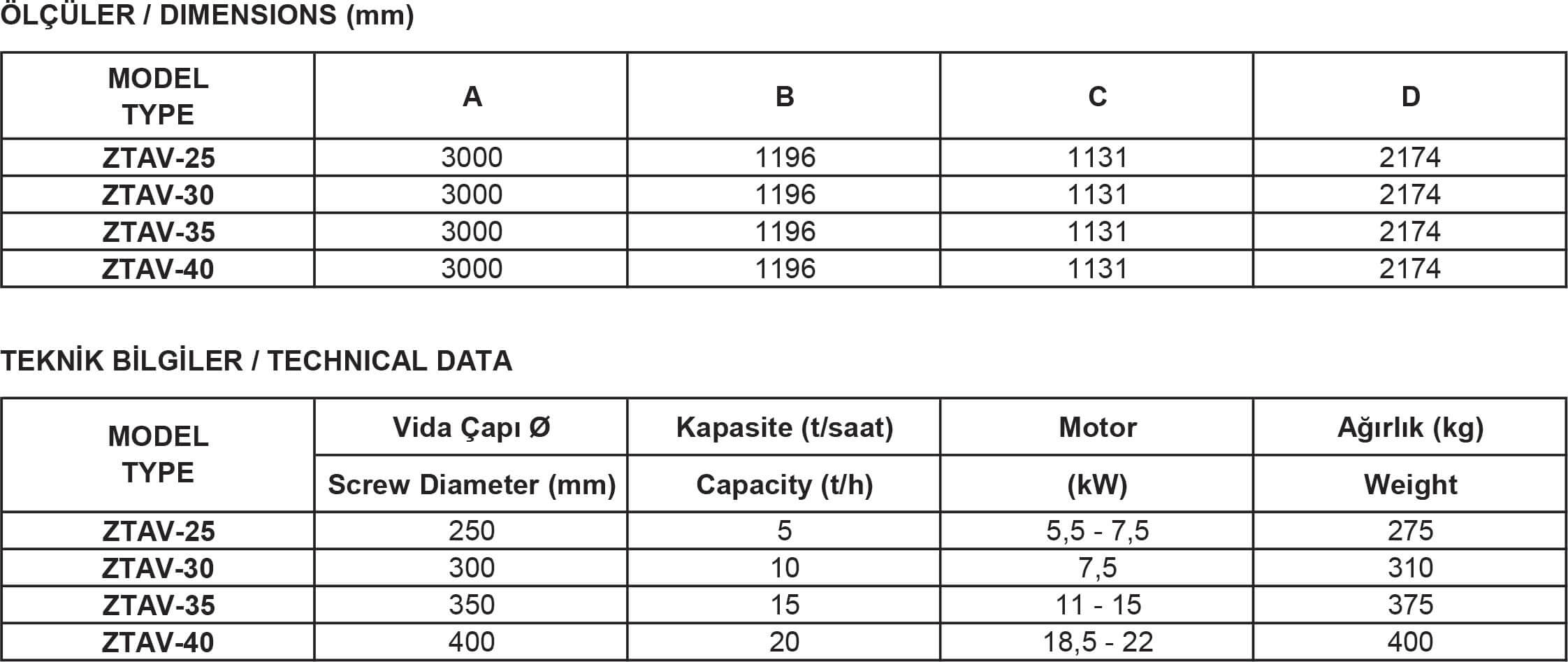 ÖLÇÜLER / DIMENSIONS (mm)

| MODEL TYPE | A | B | C | D |
|---|---|---|---|---|
| ZTAV-25 | 3000 | 1196 | 1131 | 2174 |
| ZTAV-30 | 3000 | 1196 | 1131 | 2174 |
| ZTAV-35 | 3000 | 1196 | 1131 | 2174 |
| ZTAV-40 | 3000 | 1196 | 1131 | 2174 |

TEKNİK BİLGİLER / TECHNICAL DATA

| MODEL TYPE | Vida Çapı Ø Screw Diameter (mm) | Kapasite (t/saat) Capacity (t/h) | Motor (kW) | Ağırlık (kg) Weight |
|---|---|---|---|---|
| ZTAV-25 | 250 | 5 | 5,5 - 7,5 | 275 |
| ZTAV-30 | 300 | 10 | 7,5 | 310 |
| ZTAV-35 | 350 | 15 | 11 - 15 | 375 |
| ZTAV-40 | 400 | 20 | 18,5 - 22 | 400 |